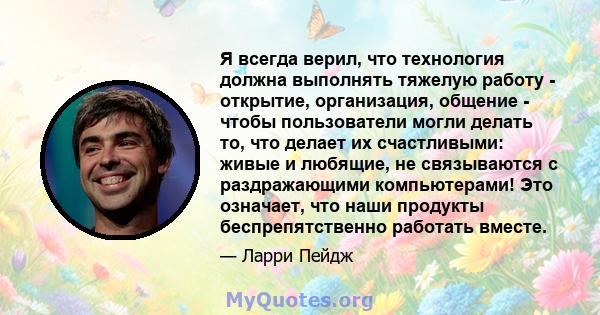 Я всегда верил, что технология должна выполнять тяжелую работу - открытие, организация, общение - чтобы пользователи могли делать то, что делает их счастливыми: живые и любящие, не связываются с раздражающими компьютерами! Это означает, что наши продукты беспрепятственно работать вместе.

— Ларри Пейдж

MyQuotes.org